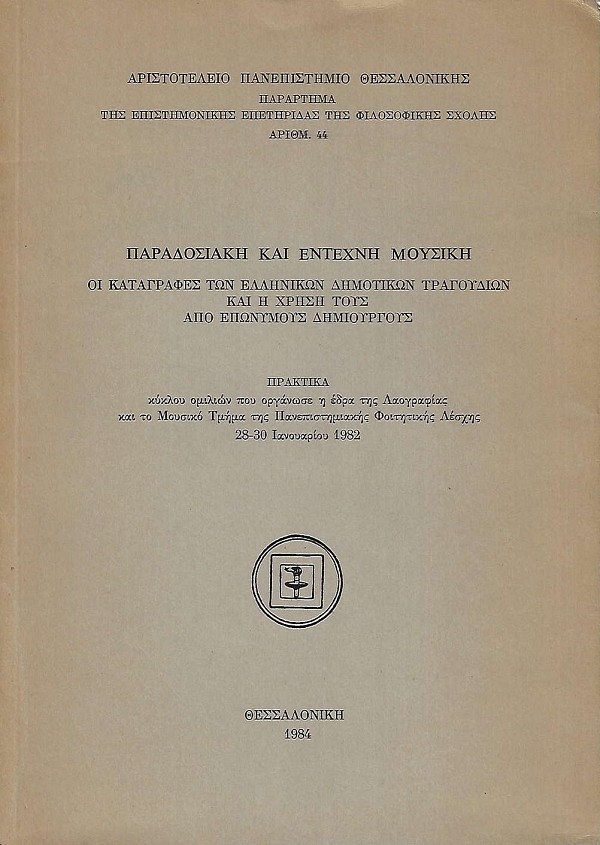 ΑΡΙΣΤΟΤΕΛΕΙΟ ΠΑΝΕΠΙΣΤΗΜΙΟ ΘΕΣΣΑΛΟΝΙΚΗΣ
ΠΑΡΑΡΤΗΜΑ
ΤΗΣ ΕΠΙΣΤΗΜΟΝΙΚΗΣ ΕΠΕΤΗΡΙΔΑΣ ΤΗΣ ΦΙΛΟΣΟΦΙΚΗΣ ΣΧΟΛΗΣ
ΑΡΙΘΜ. 44

ΠΑΡΑΔΟΣΙΑΚΗ ΚΑΙ ΕΝΤΕΧΝΗ ΜΟΥΣΙΚΗ

ΟΙ ΚΑΤΑΓΡΑΦΕΣ ΤΩΝ ΕΛΛΗΝΙΚΩΝ ΔΗΜΟΤΙΚΩΝ ΤΡΑΓΟΥΔΙΩΝ
ΚΑΙ Η ΧΡΗΣΗ ΤΟΥΣ
ΑΠΟ ΕΠΩΝΥΜΟΥΣ ΔΗΜΙΟΥΡΓΟΥΣ

ΠΡΑΚΤΙΚΑ
κύκλου ομιλιών που οργάνωσε η έδρα της Λαογραφίας
και το Μουσικό Τμήμα της Πανεπιστημιακής Φοιτητικής Λέσχης
28-30 Ιανουαρίου 1982

ΘΕΣΣΑΛΟΝΙΚΗ
1984